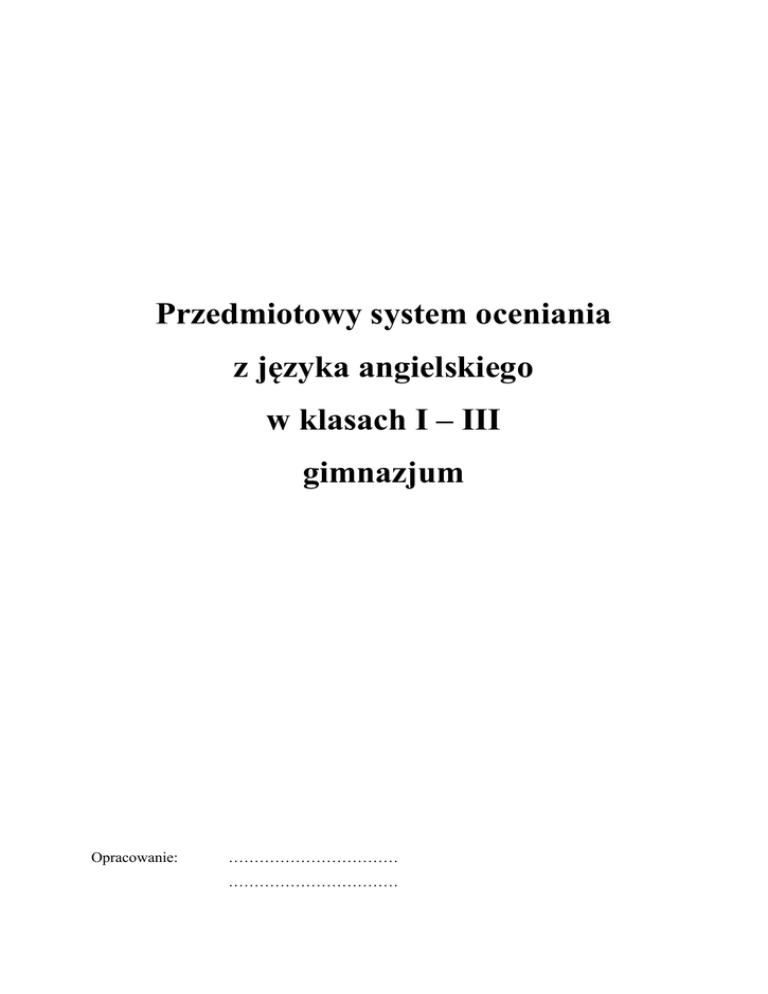 Przedmiotowy system oceniania

z języka angielskiego

w klasach I – III

gimnazjum

Opracowanie: ____

____